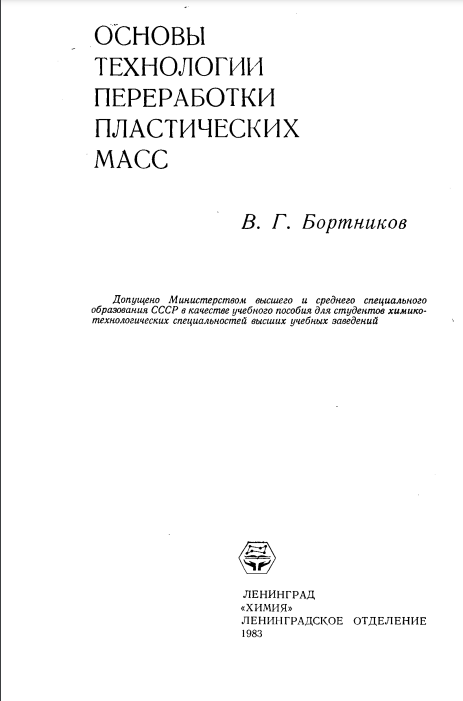 ОСНОВЫ
ТЕХНОЛОГИИ
ПЕРЕРАБОТКИ
ПЛАСТИЧЕСКИХ
МАСС

В. Г. Бортников

Допущено Министерством высшего и среднего специального образования СССР в качестве учебного пособия для студентов химико-технологических специальностей высших учебных заведений

ЛЕНИНГРАД
«ХИМИЯ»
ЛЕНИНГРАДСКОЕ ОТДЕЛЕНИЕ
1983